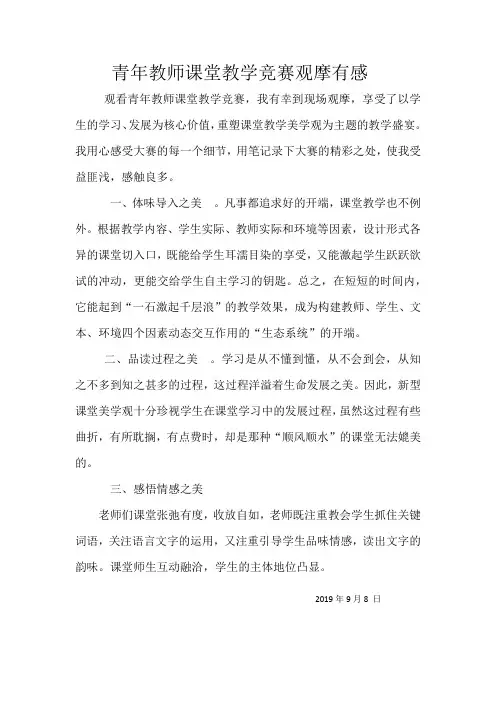 青年教师课堂教学竞赛观摩有感

观看青年教师课堂教学竞赛，我有幸到现场观摩，享受了以学生的学习、发展为核心价值，重塑课堂教学美学观为主题的教学盛宴。我用心感受大赛的每一个细节，用笔记录下大赛的精彩之处，使我受益匪浅，感触良多。

一、体味导入之美 。凡事都追求好的开端，课堂教学也不例外。根据教学内容、学生实际、教师实际和环境等因素，设计形式各异的课堂切入口，既能给学生耳濡目染的享受，又能激起学生跃跃欲试的冲动，更能交给学生自主学习的钥匙。总之，在短短的时间内，它能起到“一石激起千层浪”的教学效果，成为构建教师、学生、文本、环境四个因素动态交互作用的“生态系统”的开端。

二、品读过程之美 。学习是从不懂到懂，从不会到会，从知之不多到知之甚多的过程，这过程洋溢着生命发展之美。因此，新型课堂美学观十分珍视学生在课堂学习中的发展过程，虽然这过程有些曲折，有所耽搁，有点费时，却是那种“顺风顺水”的课堂无法媲美的。

三、感悟情感之美

老师们课堂张弛有度，收放自如，老师既注重教会学生抓住关键词语，关注语言文字的运用，又注重引导学生品味情感，读出文字的韵味。课堂师生互动融洽，学生的主体地位凸显。

2019 年 9 月 8 日